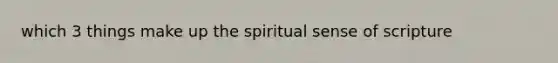 which 3 things make up the spiritual sense of scripture